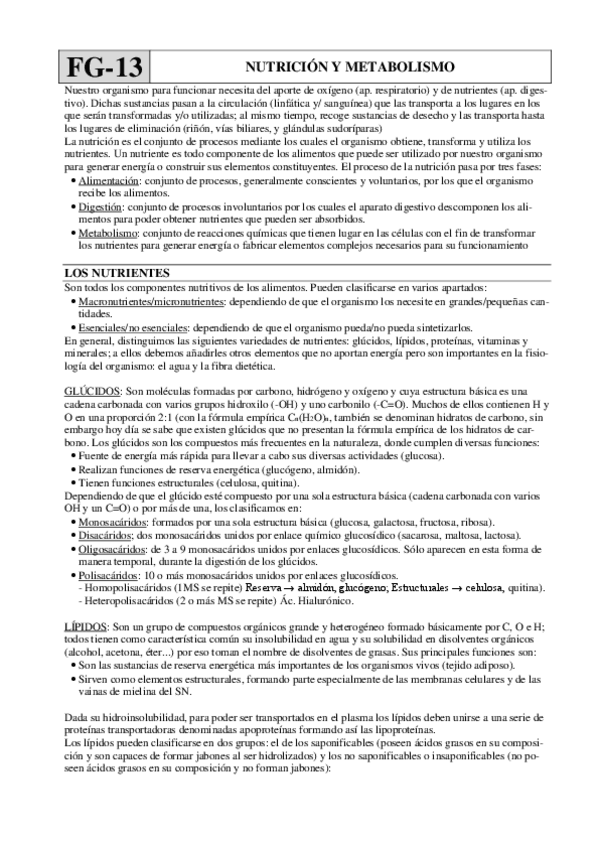 FG-13

NUTRICIÓN Y METABOLISMO

Nuestro organismo para funcionar necesita del aporte de oxígeno (ap. respiratorio) y de nutrientes (ap. digestivo). Dichas sustancias pasan a la circulación (linfática y/ sanguínea) que las transporta a los lugares en los que serán transformadas y/o utilizadas; al mismo tiempo, recoge sustancias de desecho y las transporta hasta los lugares de eliminación (riñón, vías biliares, y glándulas sudoríparas)
La nutrición es el conjunto de procesos mediante los cuales el organismo obtiene, transforma y utiliza los nutrientes. Un nutriente es todo componente de los alimentos que puede ser utilizado por nuestro organismo para generar energía o construir sus elementos constituyentes. El proceso de la nutrición pasa por tres fases:
• Alimentación: conjunto de procesos, generalmente conscientes y voluntarios, por los que el organismo recibe los alimentos.
• Digestión: conjunto de procesos involuntarios por los cuales el aparato digestivo descomponen los alimentos para poder obtener nutrientes que pueden ser absorbidos.
• Metabolismo: conjunto de reacciones químicas que tienen lugar en las células con el fin de transformar los nutrientes para generar energía o fabricar elementos complejos necesarios para su funcionamiento

LOS NUTRIENTES
Son todos los componentes nutritivos de los alimentos. Pueden clasificarse en varios apartados:
• Macronutrientes/micronutrientes: dependiendo de que el organismo los necesite en grandes/pequeñas cantidades.
• Esenciales/no esenciales: dependiendo de que el organismo pueda/no pueda sintetizarlos.
En general, distinguimos las siguientes variedades de nutrientes: glúcidos, lípidos, proteínas, vitaminas y minerales; a ellos debemos añadirles otros elementos que no aportan energía pero son importantes en la fisiología del organismo: el agua y la fibra dietética.

GLÚCIDOS: Son moléculas formadas por carbono, hidrógeno y oxígeno y cuya estructura básica es una cadena carbonada con varios grupos hidroxilo (-OH) y uno carbonilo (-C=O). Muchos de ellos contienen H y O en una proporción 2:1 (con la fórmula empírica $C_n(H_2O)_n$, también se denominan hidratos de carbono, sin embargo hoy día se sabe que existen glúcidos que no presentan la fórmula empírica de los hidratos de carbono. Los glúcidos son los compuestos más frecuentes en la naturaleza, donde cumplen diversas funciones:
• Fuente de energía más rápida para llevar a cabo sus diversas actividades (glucosa).
• Realizan funciones de reserva energética (glucógeno, almidón).
• Tienen funciones estructurales (celulosa, quitina).
Dependiendo de que el glúcido esté compuesto por una sola estructura básica (cadena carbonada con varios OH y un C=O) o por más de una, los clasificamos en:
• Monosacáridos: formados por una sola estructura básica (glucosa, galactosa, fructosa, ribosa).
• Disacáridos: dos monosacáridos unidos por enlace químico glucosídico (sacarosa, maltosa, lactosa).
• Oligosacáridos: de 3 a 9 monosacáridos unidos por enlaces glucosídicos. Sólo aparecen en esta forma de manera temporal, durante la digestión de los glúcidos.
• Polisacáridos: 10 o más monosacáridos unidos por enlaces glucosídicos.
- Homopolisacáridos (1MS se repite) Reserva → almidón, glucógeno; Estructurales → celulosa, quitina).
- Heteropolisacáridos (2 o más MS se repite) Ác. Hialurónico.

LÍPIDOS: Son un grupo de compuestos orgánicos grande y heterogéneo formado básicamente por C, O e H; todos tienen como característica común su insolubilidad en agua y su solubilidad en disolventes orgánicos (alcohol, acetona, éter...) por eso toman el nombre de disolventes de grasas. Sus principales funciones son:
• Son las sustancias de reserva energética más importantes de los organismos vivos (tejido adiposo).
• Sirven como elementos estructurales, formando parte especialmente de las membranas celulares y de las vainas de mielina del SN.

Dada su hidroinsolubilidad, para poder ser transportados en el plasma los lípidos deben unirse a una serie de proteínas transportadoras denominadas apoproteínas formando así las lipoproteínas.
Los lípidos pueden clasificarse en dos grupos: el de los saponificables (poseen ácidos grasos en su composición y son capaces de formar jabones al ser hidrolizados) y los no saponificables o insaponificables (no poseen ácidos grasos en su composición y no forman jabones):